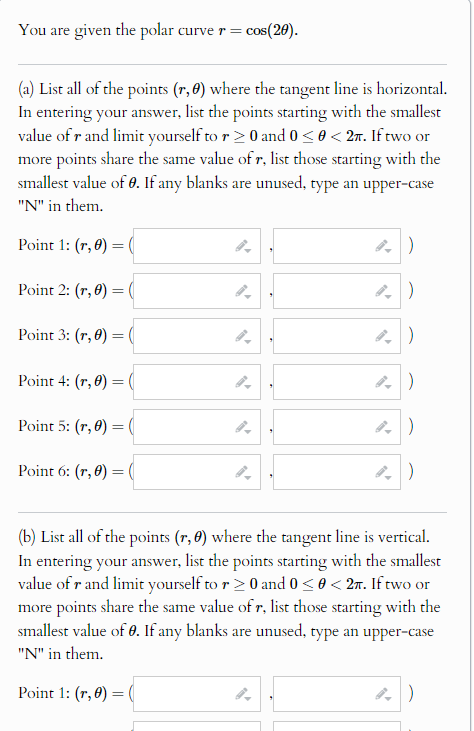 You are given the polar curve $r = \cos(2\theta)$.

(a) List all of the points $(r, \theta)$ where the tangent line is horizontal. In entering your answer, list the points starting with the smallest value of $r$ and limit yourself to $r \geq 0$ and $0 \leq \theta < 2\pi$. If two or more points share the same value of $r$, list those starting with the smallest value of $\theta$. If any blanks are unused, type an upper-case "N" in them.

Point 1: $(r, \theta) = ($ , $)$

Point 2: $(r, \theta) = ($ , $)$

Point 3: $(r, \theta) = ($ , $)$

Point 4: $(r, \theta) = ($ , $)$

Point 5: $(r, \theta) = ($ , $)$

Point 6: $(r, \theta) = ($ , $)$

(b) List all of the points $(r, \theta)$ where the tangent line is vertical. In entering your answer, list the points starting with the smallest value of $r$ and limit yourself to $r \geq 0$ and $0 \leq \theta < 2\pi$. If two or more points share the same value of $r$, list those starting with the smallest value of $\theta$. If any blanks are unused, type an upper-case "N" in them.

Point 1: $(r, \theta) = ($ , $)$